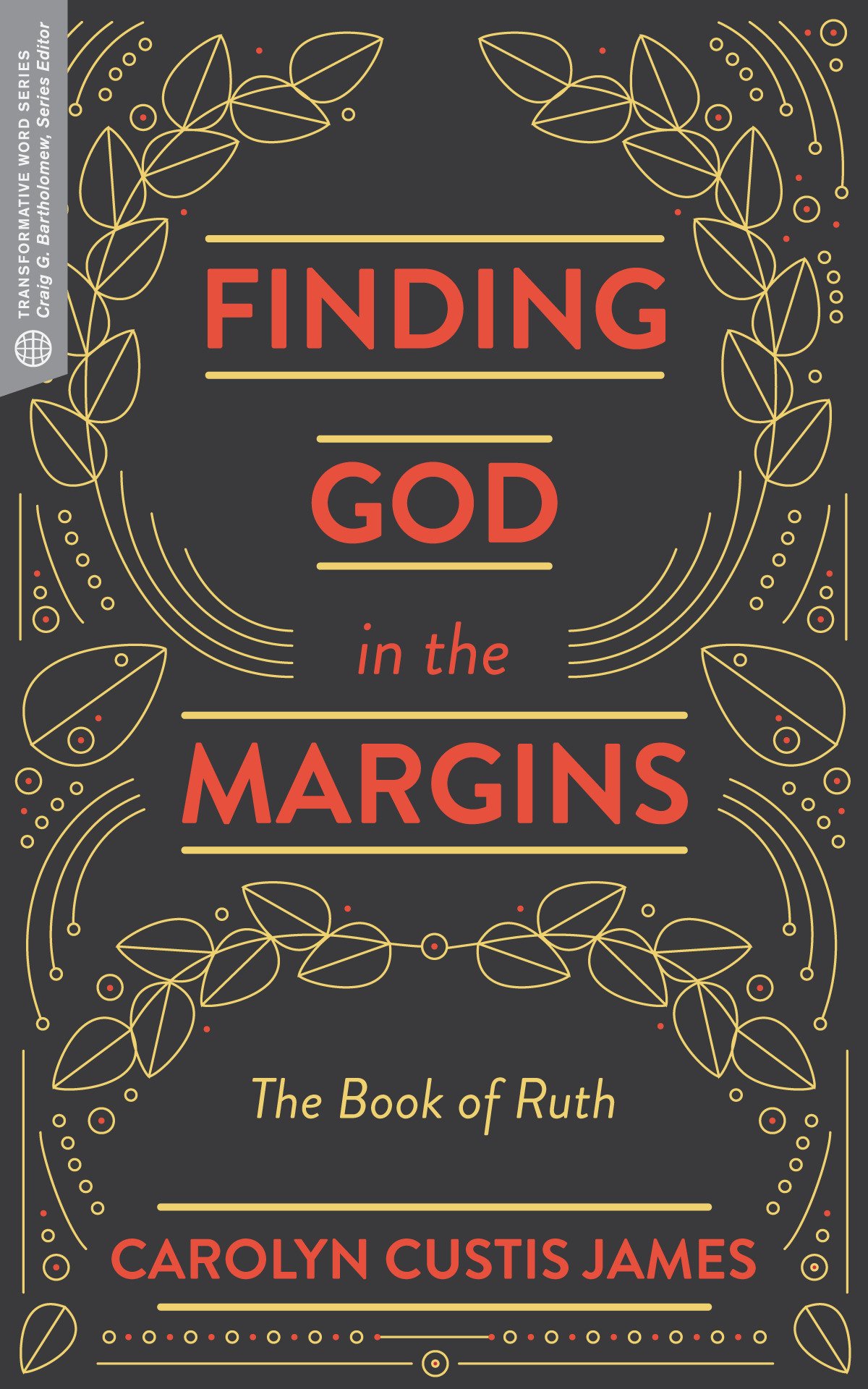 TRANSFORMATIVE WORD SERIES
Craig G. Bartholomew, Series Editor

FINDING
GOD
in the
MARGINS

The Book of Ruth

CAROLYN CUSTIS JAMES